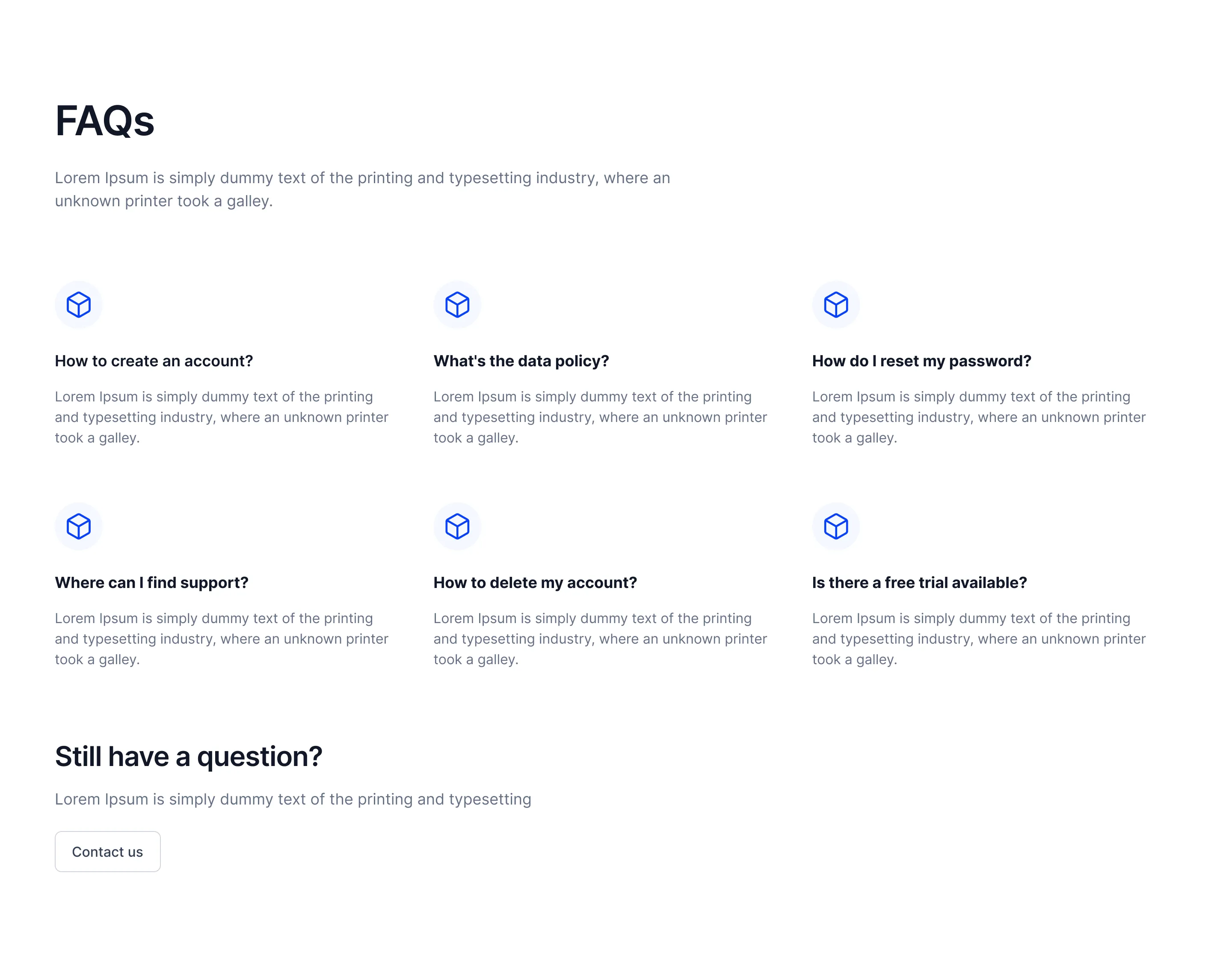 FAQs

Lorem Ipsum is simply dummy text of the printing and typesetting industry, where an unknown printer took a galley.

How to create an account?

Lorem Ipsum is simply dummy text of the printing and typesetting industry, where an unknown printer took a galley.

What's the data policy?

Lorem Ipsum is simply dummy text of the printing and typesetting industry, where an unknown printer took a galley.

How do I reset my password?

Lorem Ipsum is simply dummy text of the printing and typesetting industry, where an unknown printer took a galley.

Where can I find support?

Lorem Ipsum is simply dummy text of the printing and typesetting industry, where an unknown printer took a galley.

How to delete my account?

Lorem Ipsum is simply dummy text of the printing and typesetting industry, where an unknown printer took a galley.

Is there a free trial available?

Lorem Ipsum is simply dummy text of the printing and typesetting industry, where an unknown printer took a galley.

Still have a question?

Lorem Ipsum is simply dummy text of the printing and typesetting

Contact us